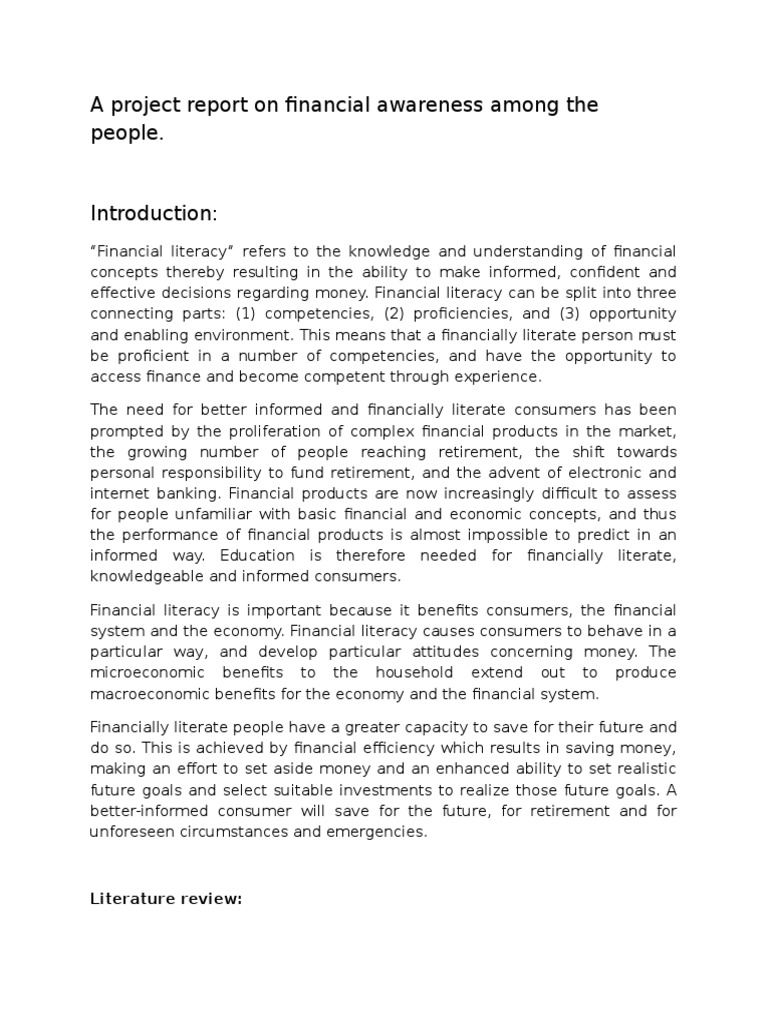 A project report on financial awareness among the people.

Introduction:

“Financial literacy” refers to the knowledge and understanding of financial concepts thereby resulting in the ability to make informed, confident and effective decisions regarding money. Financial literacy can be split into three connecting parts: (1) competencies, (2) proficiencies, and (3) opportunity and enabling environment. This means that a financially literate person must be proficient in a number of competencies, and have the opportunity to access finance and become competent through experience.

The need for better informed and financially literate consumers has been prompted by the proliferation of complex financial products in the market, the growing number of people reaching retirement, the shift towards personal responsibility to fund retirement, and the advent of electronic and internet banking. Financial products are now increasingly difficult to assess for people unfamiliar with basic financial and economic concepts, and thus the performance of financial products is almost impossible to predict in an informed way. Education is therefore needed for financially literate, knowledgeable and informed consumers.

Financial literacy is important because it benefits consumers, the financial system and the economy. Financial literacy causes consumers to behave in a particular way, and develop particular attitudes concerning money. The microeconomic benefits to the household extend out to produce macroeconomic benefits for the economy and the financial system.

Financially literate people have a greater capacity to save for their future and do so. This is achieved by financial efficiency which results in saving money, making an effort to set aside money and an enhanced ability to set realistic future goals and select suitable investments to realize those future goals. A better-informed consumer will save for the future, for retirement and for unforeseen circumstances and emergencies.

Literature review: